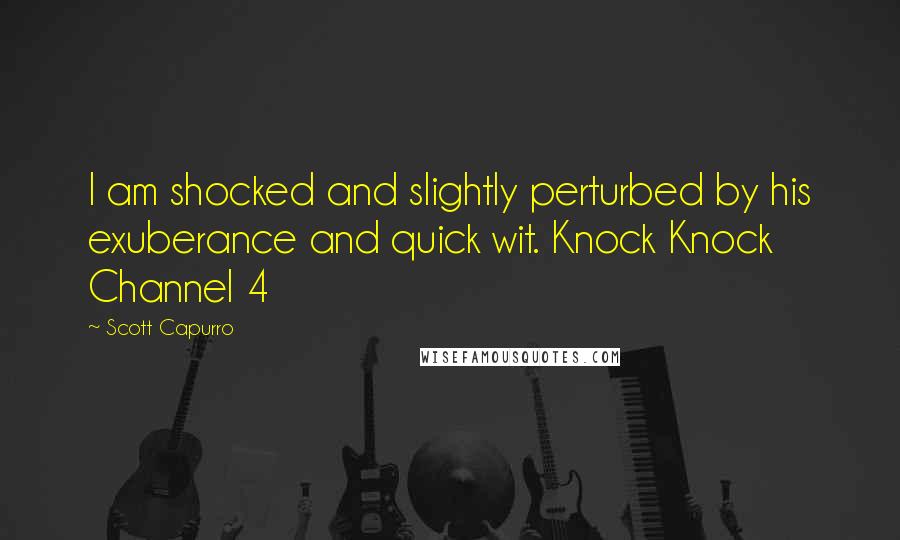 I am shocked and slightly perturbed by his exuberance and quick wit. Knock Knock Channel 4

~ Scott Capurro

WISEFAMOUSQUOTES.COM